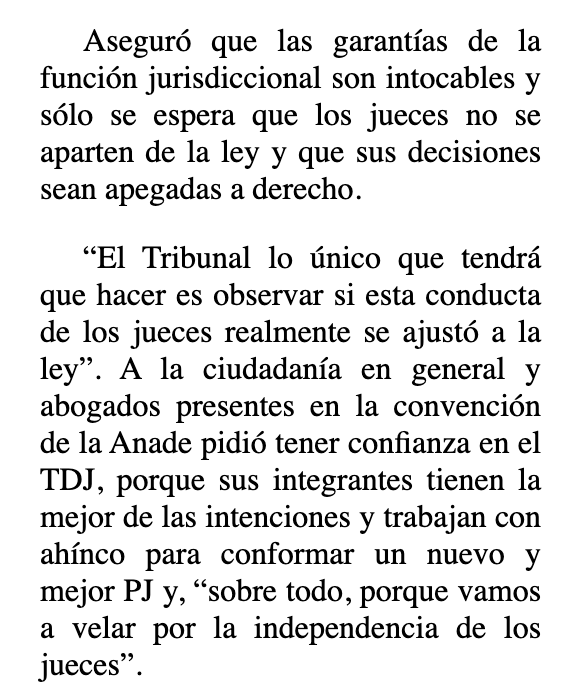 Aseguró que las garantías de la función jurisdiccional son intocables y sólo se espera que los jueces no se aparten de la ley y que sus decisiones sean apegadas a derecho.

“El Tribunal lo único que tendrá que hacer es observar si esta conducta de los jueces realmente se ajustó a la ley”. A la ciudadanía en general y abogados presentes en la convención de la Anade pidió tener confianza en el TDJ, porque sus integrantes tienen la mejor de las intenciones y trabajan con ahínco para conformar un nuevo y mejor PJ y, “sobre todo, porque vamos a velar por la independencia de los jueces”.